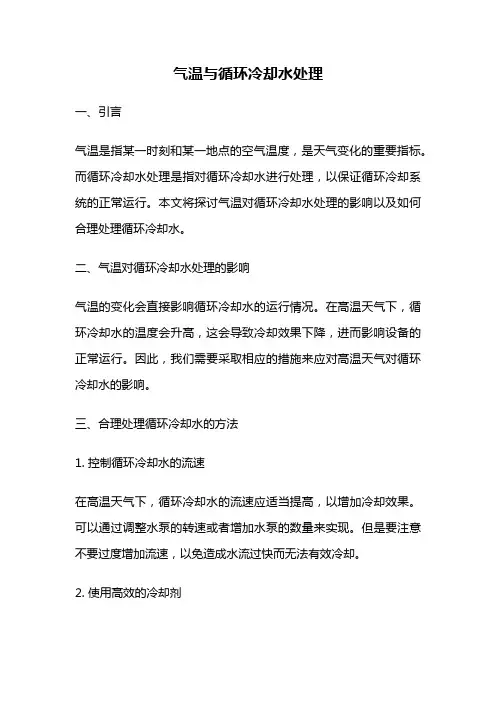 气温与循环冷却水处理

一、引言

气温是指某一时刻和某一地点的空气温度，是天气变化的重要指标。而循环冷却水处理是指对循环冷却水进行处理，以保证循环冷却系统的正常运行。本文将探讨气温对循环冷却水处理的影响以及如何合理处理循环冷却水。

二、气温对循环冷却水处理的影响

气温的变化会直接影响循环冷却水的运行情况。在高温天气下，循环冷却水的温度会升高，这会导致冷却效果下降，进而影响设备的正常运行。因此，我们需要采取相应的措施来应对高温天气对循环冷却水的影响。

三、合理处理循环冷却水的方法

1. 控制循环冷却水的流速

在高温天气下，循环冷却水的流速应适当提高，以增加冷却效果。可以通过调整水泵的转速或者增加水泵的数量来实现。但是要注意不要过度增加流速，以免造成水流过快而无法有效冷却。

2. 使用高效的冷却剂